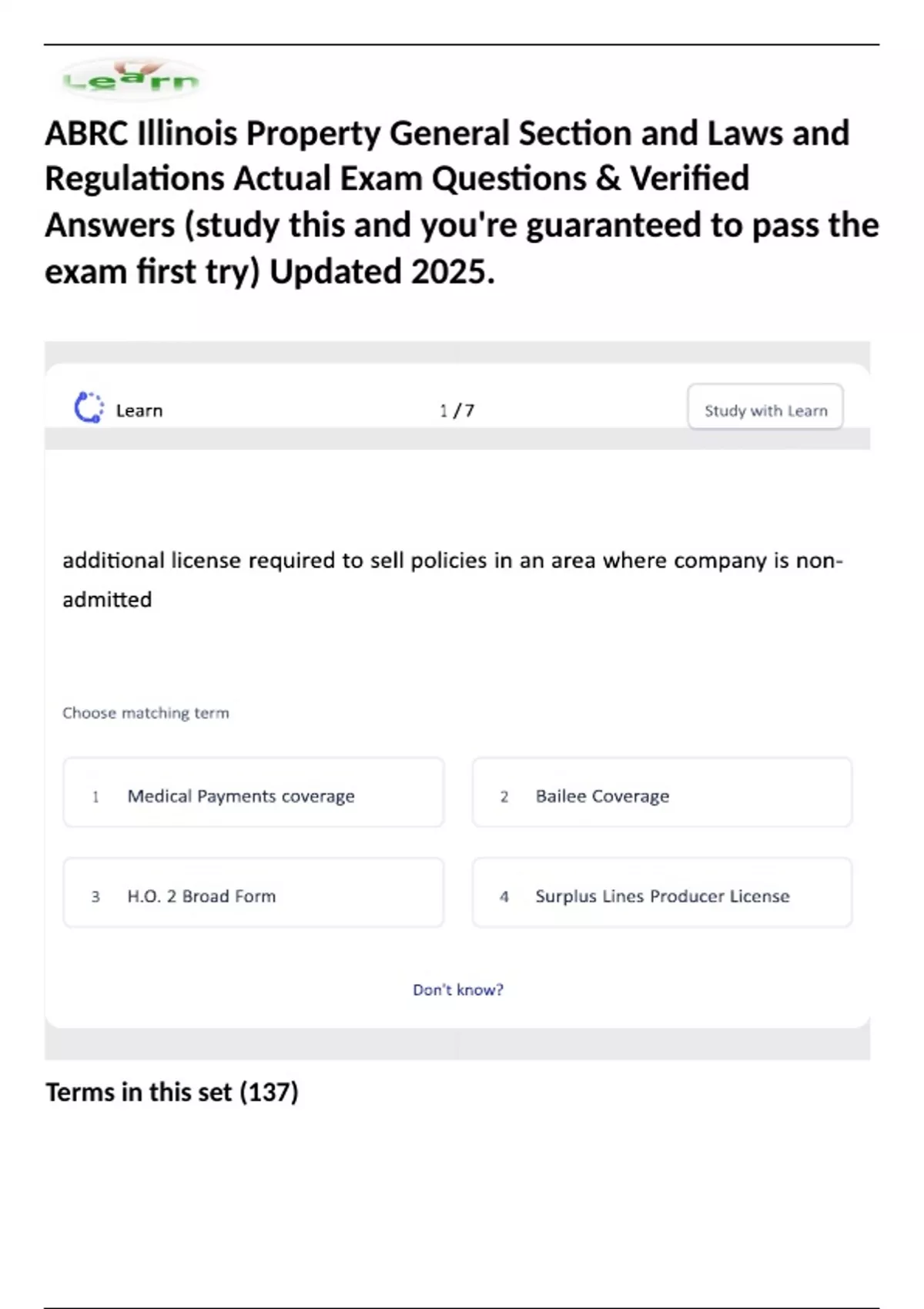 Learn

ABRC Illinois Property General Section and Laws and Regulations Actual Exam Questions & Verified Answers (study this and you're guaranteed to pass the exam first try) Updated 2025.

Learn

1 / 7

Study with Learn

additional license required to sell policies in an area where company is non-admitted

Choose matching term

1 Medical Payments coverage

2 Bailee Coverage

3 H.O. 2 Broad Form

4 Surplus Lines Producer License

Don't know?

Terms in this set (137)